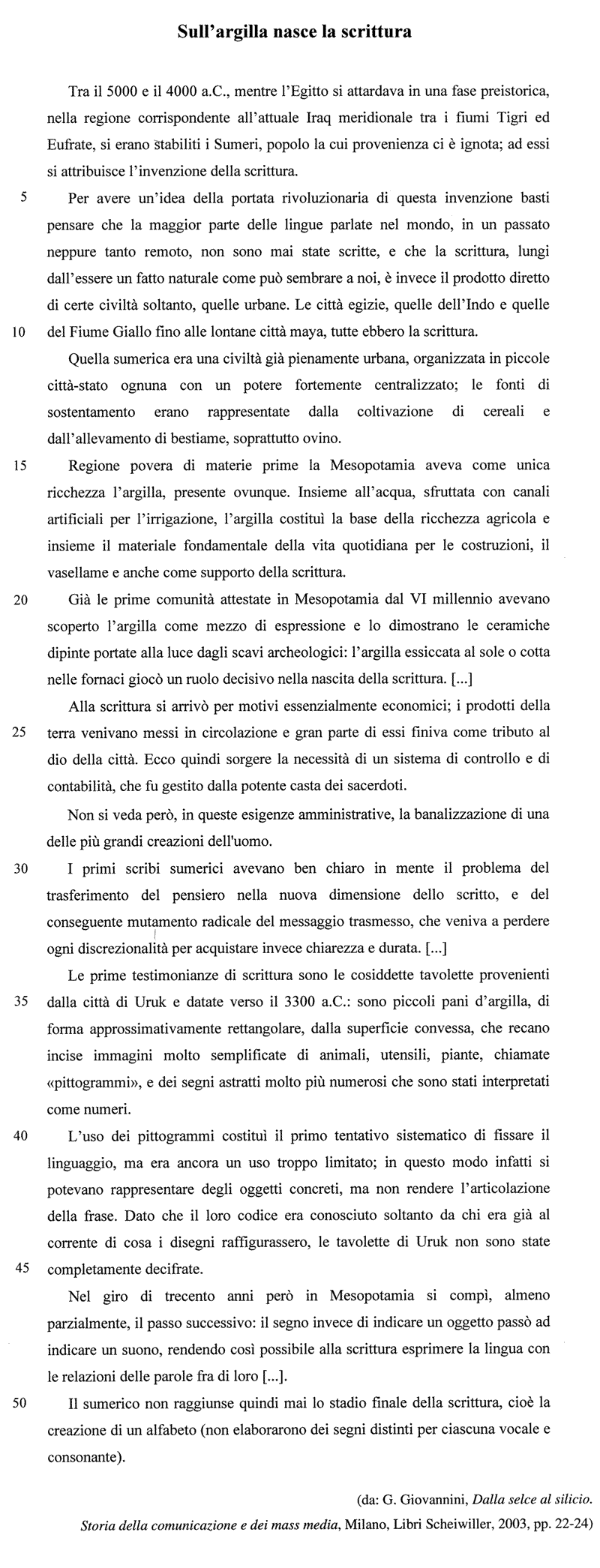 Sull'argilla nasce la scrittura

Tra il 5000 e il 4000 a.C., mentre l'Egitto si attardava in una fase preistorica, nella regione corrispondente all'attuale Iraq meridionale tra i fiumi Tigri ed Eufrate, si erano stabiliti i Sumeri, popolo la cui provenienza ci è ignota; ad essi si attribuisce l'invenzione della scrittura.

5 Per avere un'idea della portata rivoluzionaria di questa invenzione basti pensare che la maggior parte delle lingue parlate nel mondo, in un passato neppure tanto remoto, non sono mai state scritte, e che la scrittura, lungi dall'essere un fatto naturale come può sembrare a noi, è invece il prodotto diretto di certe civiltà soltanto, quelle urbane. Le città egizie, quelle dell'Indo e quelle 10 del Fiume Giallo fino alle lontane città maya, tutte ebbero la scrittura.

Quella sumerica era una civiltà già pienamente urbana, organizzata in piccole città-stato ognuna con un potere fortemente centralizzato; le fonti di sostentamento erano rappresentate dalla coltivazione di cereali e dall'allevamento di bestiame, soprattutto ovino.

15 Regione povera di materie prime la Mesopotamia aveva come unica ricchezza l'argilla, presente ovunque. Insieme all'acqua, sfruttata con canali artificiali per l'irrigazione, l'argilla costituì la base della ricchezza agricola e insieme il materiale fondamentale della vita quotidiana per le costruzioni, il vasellame e anche come supporto della scrittura.

20 Già le prime comunità attestate in Mesopotamia dal VI millennio avevano scoperto l'argilla come mezzo di espressione e lo dimostrano le ceramiche dipinte portate alla luce dagli scavi archeologici: l'argilla essiccata al sole o cotta nelle fornaci giocò un ruolo decisivo nella nascita della scrittura. [...]

Alla scrittura si arrivò per motivi essenzialmente economici; i prodotti della 25 terra venivano messi in circolazione e gran parte di essi finiva come tributo al dio della città. Ecco quindi sorgere la necessità di un sistema di controllo e di contabilità, che fu gestito dalla potente casta dei sacerdoti.

Non si veda però, in queste esigenze amministrative, la banalizzazione di una delle più grandi creazioni dell'uomo.

30 I primi scribi sumerici avevano ben chiaro in mente il problema del trasferimento del pensiero nella nuova dimensione dello scritto, e del conseguente mutamento radicale del messaggio trasmesso, che veniva a perdere ogni discrezionalità per acquistare invece chiarezza e durata. [...]

Le prime testimonianze di scrittura sono le cosiddette tavolette provenienti 35 dalla città di Uruk e datate verso il 3300 a.C.: sono piccoli pani d'argilla, di forma approssimativamente rettangolare, dalla superficie convessa, che recano incise immagini molto semplificate di animali, utensili, piante, chiamate «pittogrammi», e dei segni astratti molto più numerosi che sono stati interpretati come numeri.

40 L'uso dei pittogrammi costituì il primo tentativo sistematico di fissare il linguaggio, ma era ancora un uso troppo limitato; in questo modo infatti si potevano rappresentare degli oggetti concreti, ma non rendere l'articolazione della frase. Dato che il loro codice era conosciuto soltanto da chi era già al corrente di cosa i disegni raffigurassero, le tavolette di Uruk non sono state 45 completamente decifrate.

Nel giro di trecento anni però in Mesopotamia si compì, almeno parzialmente, il passo successivo: il segno invece di indicare un oggetto passò ad indicare un suono, rendendo così possibile alla scrittura esprimere la lingua con le relazioni delle parole fra di loro [...].

50 Il sumerico non raggiunse quindi mai lo stadio finale della scrittura, cioè la creazione di un alfabeto (non elaborarono dei segni distinti per ciascuna vocale e consonante).

(da: G. Giovannini, Dalla selce al silicio. Storia della comunicazione e dei mass media, Milano, Libri Scheiwiller, 2003, pp. 22-24)